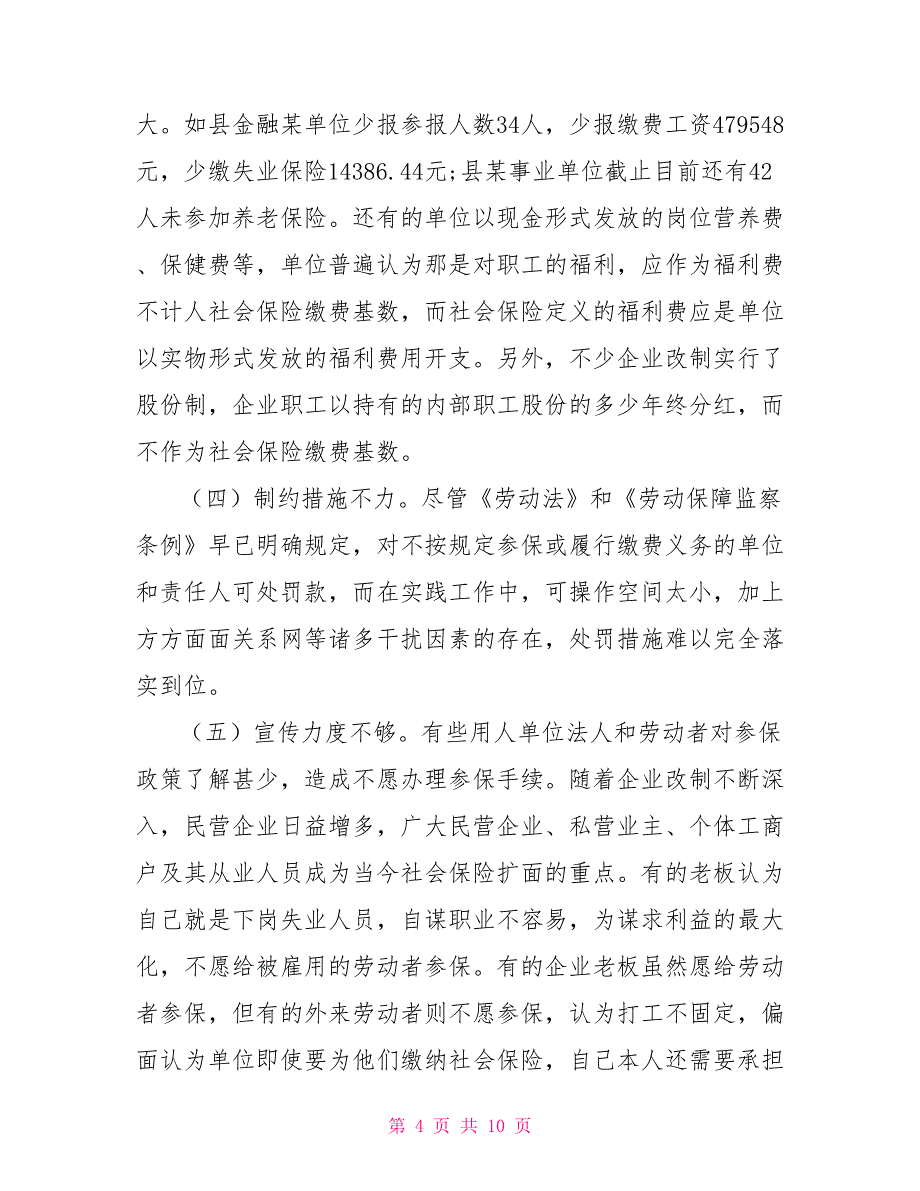 大。如县金融某单位少报参报人数34人，少报缴费工资479548元，少缴失业保险14386.44元;县某事业单位截止目前还有42人未参加养老保险。还有的单位以现金形式发放的岗位营养费、保健费等，单位普遍认为那是对职工的福利，应作为福利费不计人社会保险缴费基数，而社会保险定义的福利费应是单位以实物形式发放的福利费用开支。另外，不少企业改制实行了股份制，企业职工以持有的内部职工股份的多少年终分红，而不作为社会保险缴费基数。

（四）制约措施不力。尽管《劳动法》和《劳动保障监察条例》早已明确规定，对不按规定参保或履行缴费义务的单位和责任人可处罚款，而在实践工作中，可操作空间太小，加上方方面面关系网等诸多干扰因素的存在，处罚措施难以完全落实到位。

（五）宣传力度不够。有些用人单位法人和劳动者对参保政策了解甚少，造成不愿办理参保手续。随着企业改制不断深入，民营企业日益增多，广大民营企业、私营业主、个体工商户及其从业人员成为当今社会保险扩面的重点。有的老板认为自己就是下岗失业人员，自谋职业不容易，为谋求利益的最大化，不愿给被雇用的劳动者参保。有的企业老板虽然愿给劳动者参保，但有的外来劳动者则不愿参保，认为打工不固定，偏面认为单位即使要为他们缴纳社会保险，自己本人还需要承担

第 4 页 共 10 页